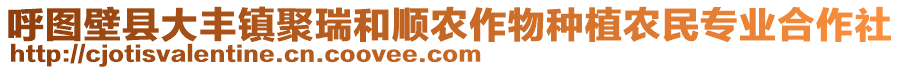 呼图壁县大丰镇聚瑞和顺农作物种植农民专业合作社
http://cjotisvalentine.cn.coovee.com